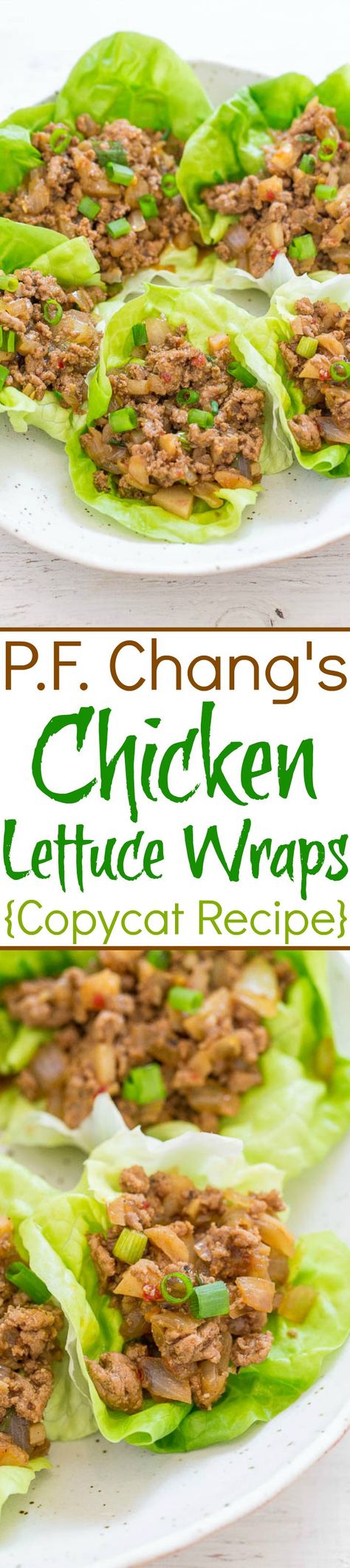 P.F. Chang's
Chicken
Lettuce Wraps
{Copycat Recipe}